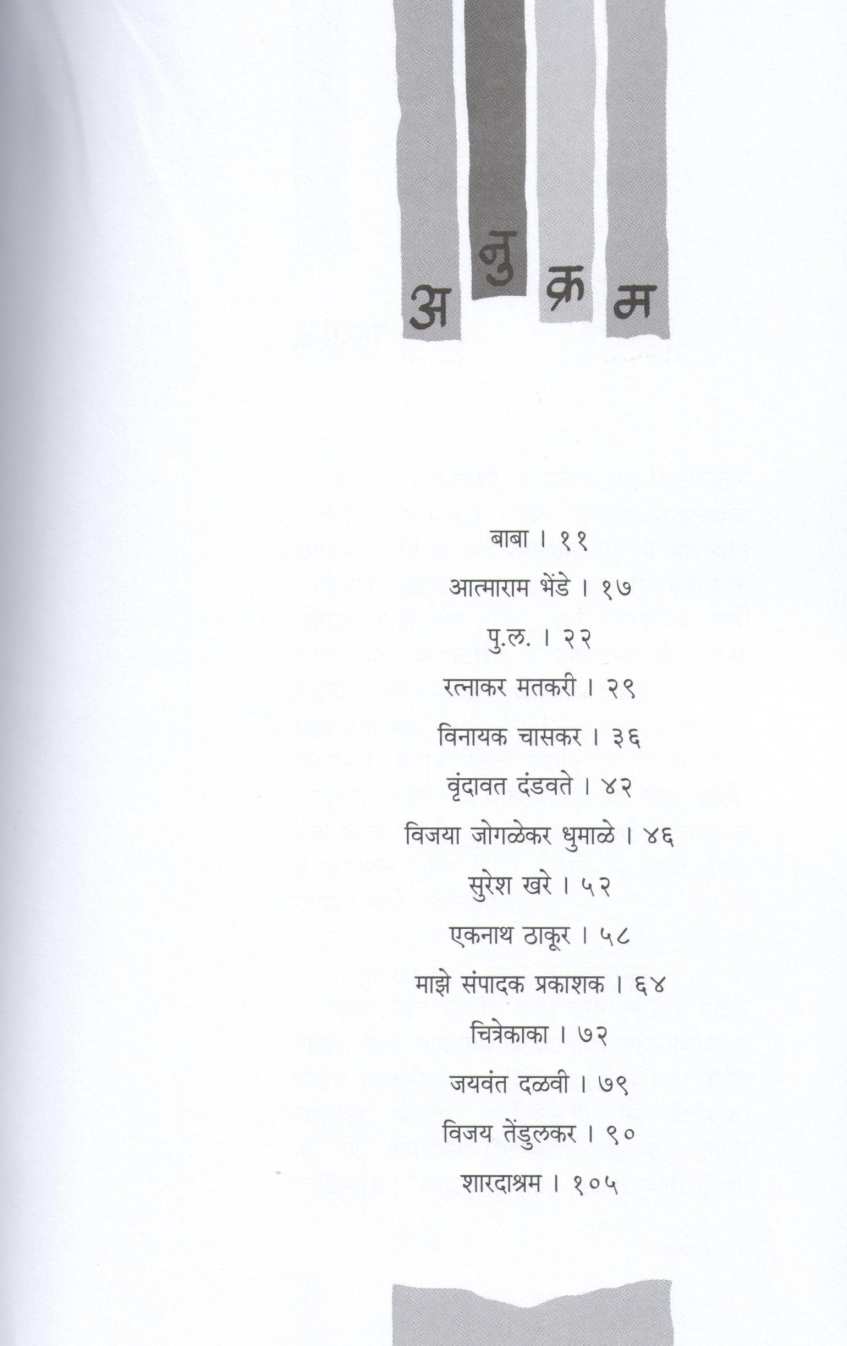 अनुक्रम

बाबा । ११

आत्माराम भेंडे । १७

पु.ल. । २२

रत्नाकर मतकरी । २९

विनायक चासकर । ३६

वृंदावत दंडवते । ४२

विजया जोगळेकर धुमाळे । ४६

सुरेश खरे । ५२

एकनाथ ठाकूर । ५८

माझे संपादक प्रकाशक । ६४

चित्रेकाका । ७२

जयवंत दळवी । ७९

विजय तेंडुलकर । ९०

शारदाश्रम । १०५